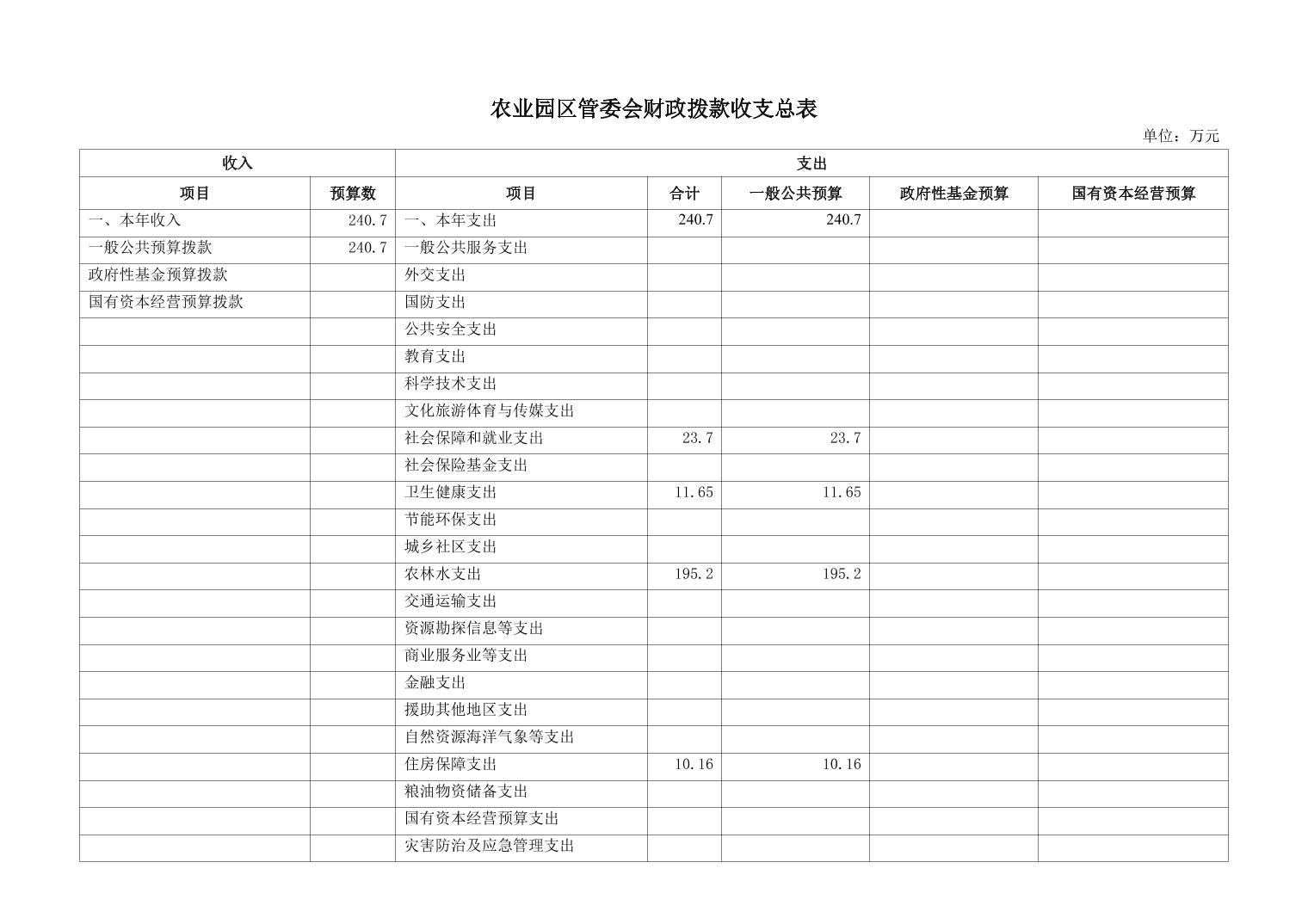 农业园区管委会财政拨款收支总表

单位：万元

| 收入 | | 支出 | | | | |
|---|---|---|---|---|---|---|
| 项目 | 预算数 | 项目 | 合计 | 一般公共预算 | 政府性基金预算 | 国有资本经营预算 |
| 一、本年收入 | 240.7 | 一、本年支出 | 240.7 | 240.7 | | |
| 一般公共预算拨款 | 240.7 | 一般公共服务支出 | | | | |
| 政府性基金预算拨款 | | 外交支出 | | | | |
| 国有资本经营预算拨款 | | 国防支出 | | | | |
| | | 公共安全支出 | | | | |
| | | 教育支出 | | | | |
| | | 科学技术支出 | | | | |
| | | 文化旅游体育与传媒支出 | | | | |
| | | 社会保障和就业支出 | 23.7 | 23.7 | | |
| | | 社会保险基金支出 | | | | |
| | | 卫生健康支出 | 11.65 | 11.65 | | |
| | | 节能环保支出 | | | | |
| | | 城乡社区支出 | | | | |
| | | 农林水支出 | 195.2 | 195.2 | | |
| | | 交通运输支出 | | | | |
| | | 资源勘探信息等支出 | | | | |
| | | 商业服务业等支出 | | | | |
| | | 金融支出 | | | | |
| | | 援助其他地区支出 | | | | |
| | | 自然资源海洋气象等支出 | | | | |
| | | 住房保障支出 | 10.16 | 10.16 | | |
| | | 粮油物资储备支出 | | | | |
| | | 国有资本经营预算支出 | | | | |
| | | 灾害防治及应急管理支出 | | | | |